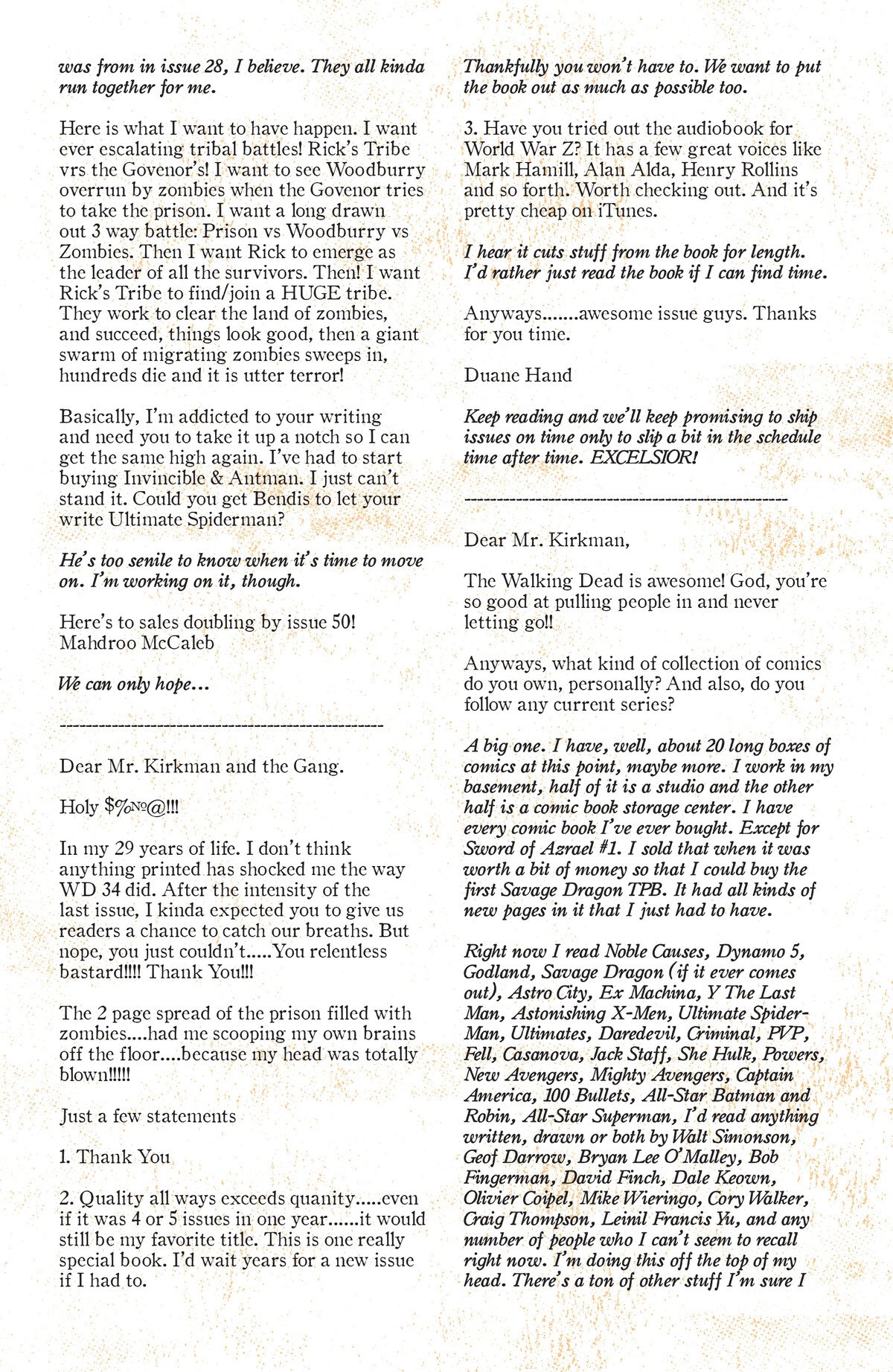 was from in issue 28, I believe. They all kinda run together for me.

Here is what I want to have happen. I want ever escalating tribal battles! Rick's Tribe vrs the Govenor's! I want to see Woodburry overrun by zombies when the Govenor tries to take the prison. I want a long drawn out 3 way battle: Prison vs Woodburry vs Zombies. Then I want Rick to emerge as the leader of all the survivors. Then! I want Rick's Tribe to find/join a HUGE tribe. They work to clear the land of zombies, and succeed, things look good, then a giant swarm of migrating zombies sweeps in, hundreds die and it is utter terror!

Basically, I'm addicted to your writing and need you to take it up a notch so I can get the same high again. I've had to start buying Invincible & Antman. I just can't stand it. Could you get Bendis to let your write Ultimate Spiderman?

He's too senile to know when it's time to move on. I'm working on it, though.

Here's to sales doubling by issue 50!
Mahdroo McCaleb

We can only hope...

--------------------------------------------------

Dear Mr. Kirkman and the Gang.

Holy $%№@!!!

In my 29 years of life. I don't think anything printed has shocked me the way WD 34 did. After the intensity of the last issue, I kinda expected you to give us readers a chance to catch our breaths. But nope, you just couldn't.....You relentless bastard!!!! Thank You!!!

The 2 page spread of the prison filled with zombies....had me scooping my own brains off the floor....because my head was totally blown!!!!!

Just a few statements

1. Thank You

2. Quality all ways exceeds quanity.....even if it was 4 or 5 issues in one year......it would still be my favorite title. This is one really special book. I'd wait years for a new issue if I had to.

Thankfully you won't have to. We want to put the book out as much as possible too.

3. Have you tried out the audiobook for World War Z? It has a few great voices like Mark Hamill, Alan Alda, Henry Rollins and so forth. Worth checking out. And it's pretty cheap on iTunes.

I hear it cuts stuff from the book for length. I'd rather just read the book if I can find time.

Anyways.......awesome issue guys. Thanks for you time.

Duane Hand

Keep reading and we'll keep promising to ship issues on time only to slip a bit in the schedule time after time. EXCELSIOR!

--------------------------------------------------

Dear Mr. Kirkman,

The Walking Dead is awesome! God, you're so good at pulling people in and never letting go!!

Anyways, what kind of collection of comics do you own, personally? And also, do you follow any current series?

A big one. I have, well, about 20 long boxes of comics at this point, maybe more. I work in my basement, half of it is a studio and the other half is a comic book storage center. I have every comic book I've ever bought. Except for Sword of Azrael #1. I sold that when it was worth a bit of money so that I could buy the first Savage Dragon TPB. It had all kinds of new pages in it that I just had to have.

Right now I read Noble Causes, Dynamo 5, Godland, Savage Dragon (if it ever comes out), Astro City, Ex Machina, Y The Last Man, Astonishing X-Men, Ultimate Spider-Man, Ultimates, Daredevil, Criminal, PVP, Fell, Casanova, Jack Staff, She Hulk, Powers, New Avengers, Mighty Avengers, Captain America, 100 Bullets, All-Star Batman and Robin, All-Star Superman, I'd read anything written, drawn or both by Walt Simonson, Geof Darrow, Bryan Lee O'Malley, Bob Fingerman, David Finch, Dale Keown, Olivier Coipel, Mike Wieringo, Cory Walker, Craig Thompson, Leinil Francis Yu, and any number of people who I can't seem to recall right now. I'm doing this off the top of my head. There's a ton of other stuff I'm sure I